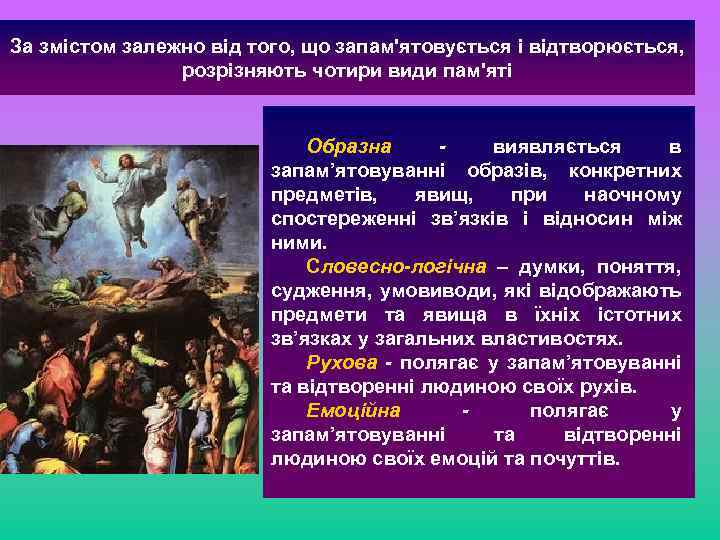 За змістом залежно від того, що запам'ятовується і відтворюється, розрізняють чотири види пам'яті

Образна - виявляється в запам’ятовуванні образів, конкретних предметів, явищ, при наочному спостереженні зв’язків і відносин між ними.

Словесно-логічна – думки, поняття, судження, умовиводи, які відображають предмети та явища в їхніх істотних зв’язках у загальних властивостях.

Рухова - полягає у запам’ятовуванні та відтворенні людиною своїх рухів.

Емоційна - полягає у запам’ятовуванні та відтворенні людиною своїх емоцій та почуттів.